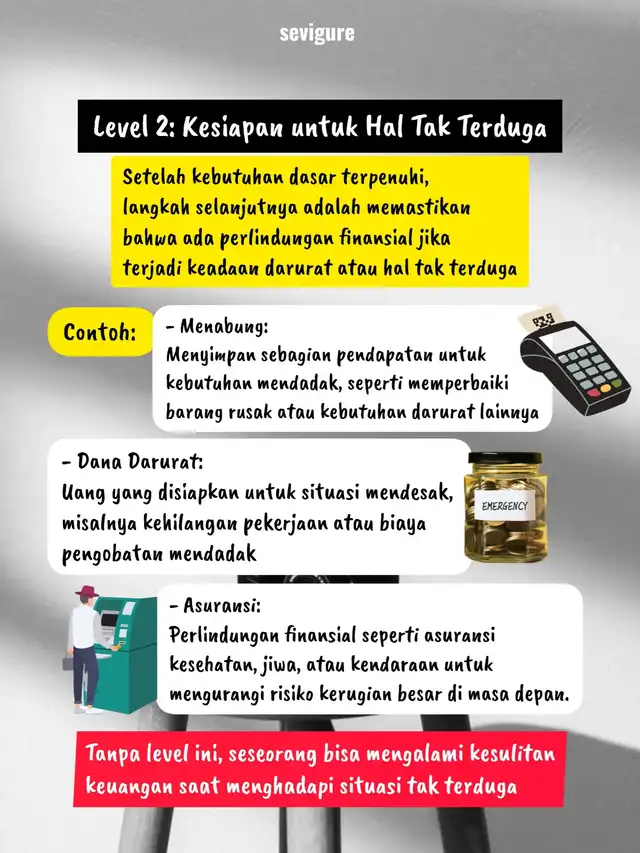 sevigure

Level 2: Kesiapan untuk Hal Tak Terduga

Setelah kebutuhan dasar terpenuhi, langkah selanjutnya adalah memastikan bahwa ada perlindungan finansial jika terjadi keadaan darurat atau hal tak terduga

Contoh:

- Menabung:
Menyimpan sebagian pendapatan untuk kebutuhan mendadak, seperti memperbaiki barang rusak atau kebutuhan darurat lainnya

- Dana Darurat:
Uang yang disiapkan untuk situasi mendesak, misalnya kehilangan pekerjaan atau biaya pengobatan mendadak

EMERGENCY

- Asuransi:
Perlindungan finansial seperti asuransi kesehatan, jiwa, atau kendaraan untuk mengurangi risiko kerugian besar di masa depan.

Tanpa level ini, seseorang bisa mengalami kesulitan keuangan saat menghadapi situasi tak terduga